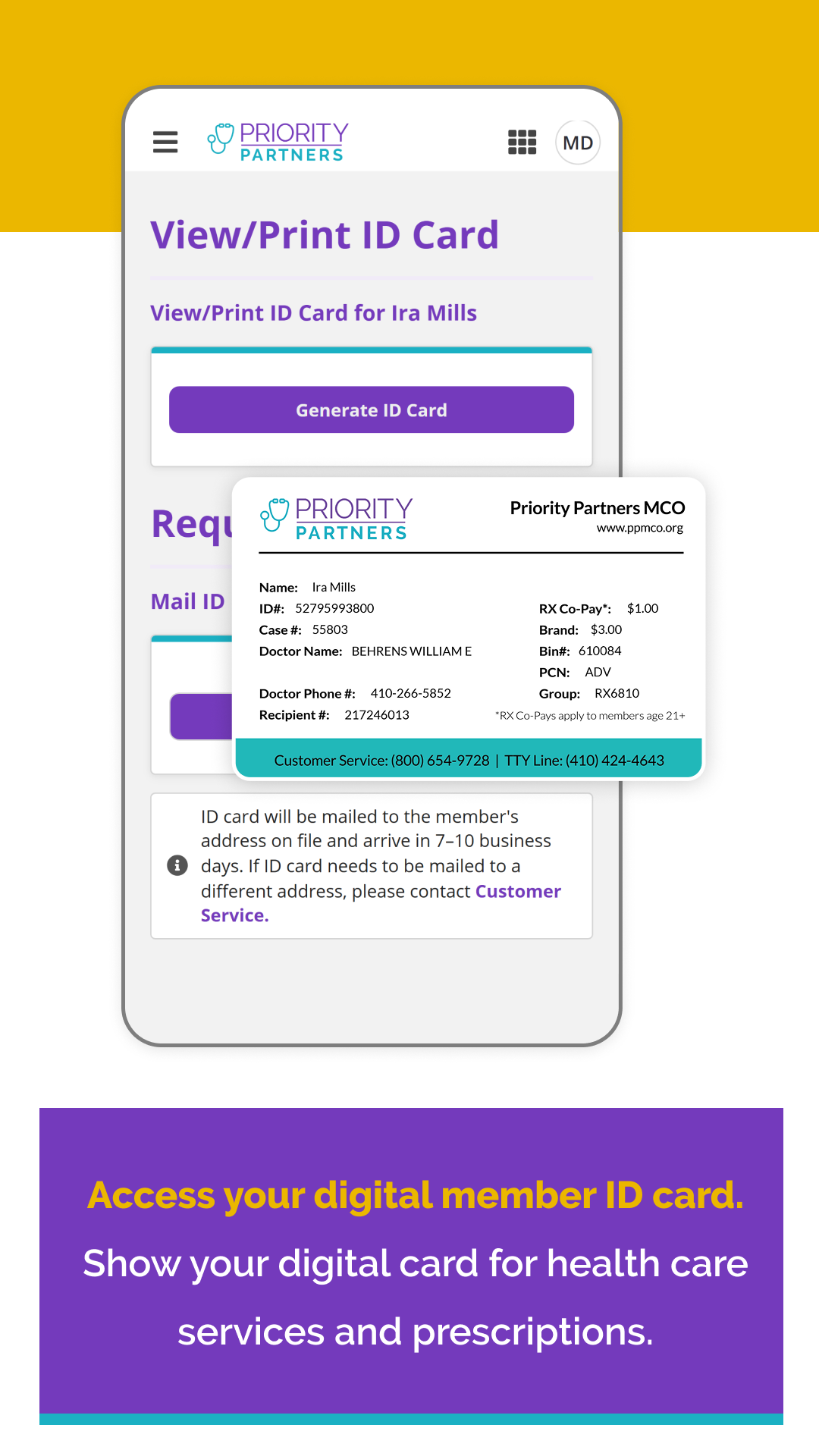 PRIORITY PARTNERS

MD

View/Print ID Card

View/Print ID Card for Ira Mills

Generate ID Card

Requ

Mail ID

PRIORITY PARTNERS

Priority Partners MCO
www.ppmco.org

Name: Ira Mills
ID#: 52795993800
Case #: 55803
Doctor Name: BEHRENS WILLIAM E
Doctor Phone #: 410-266-5852
Recipient #: 217246013

RX Co-Pay*: $1.00
Brand: $3.00
Bin#: 610084
PCN: ADV
Group: RX6810
*RX Co-Pays apply to members age 21+

Customer Service: (800) 654-9728 | TTY Line: (410) 424-4643

ID card will be mailed to the member's address on file and arrive in 7–10 business days. If ID card needs to be mailed to a different address, please contact Customer Service.

Access your digital member ID card.

Show your digital card for health care services and prescriptions.